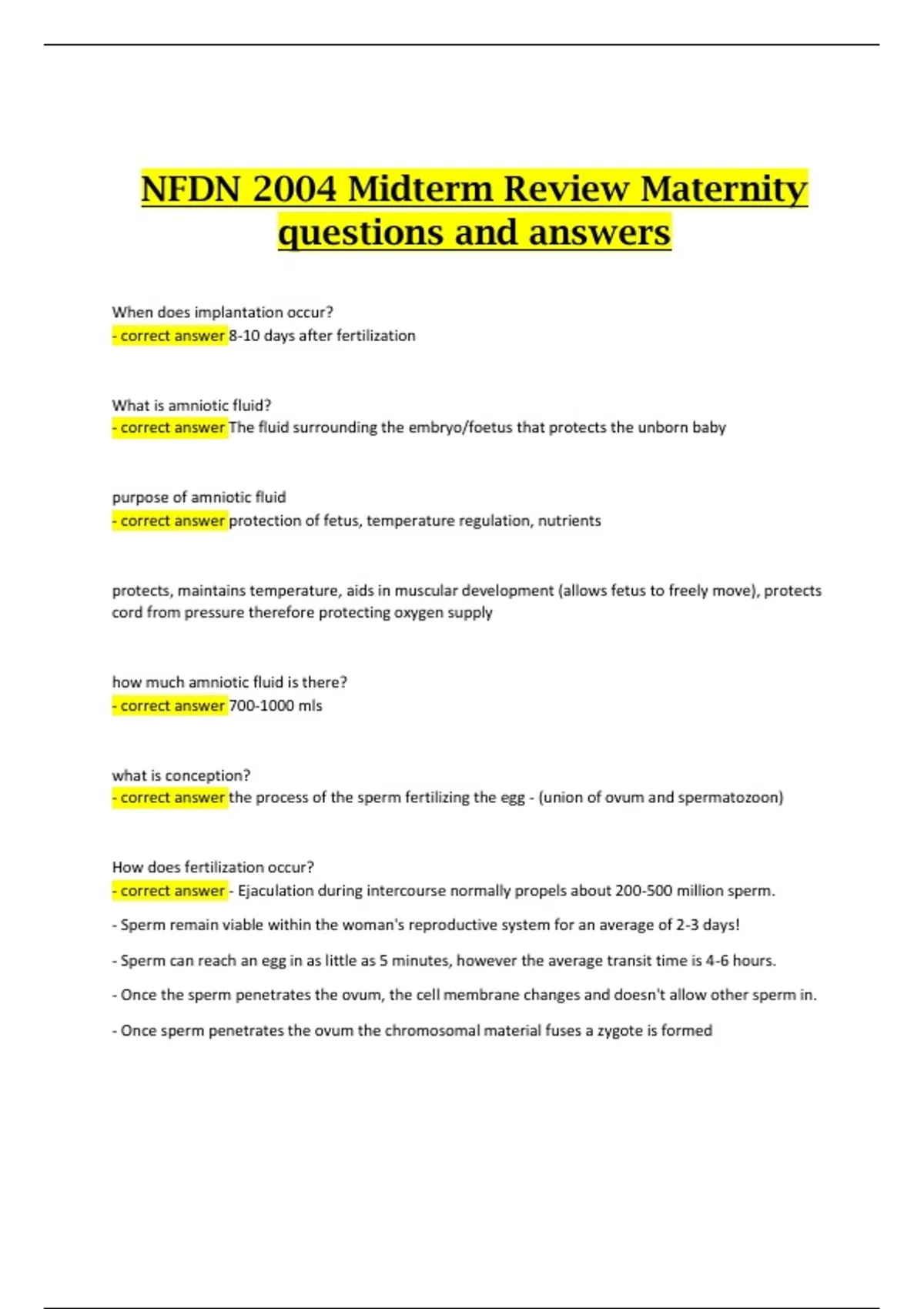 NFDN 2004 Midterm Review Maternity questions and answers

When does implantation occur?
- correct answer 8-10 days after fertilization

What is amniotic fluid?
- correct answer The fluid surrounding the embryo/foetus that protects the unborn baby

purpose of amniotic fluid
- correct answer protection of fetus, temperature regulation, nutrients

protects, maintains temperature, aids in muscular development (allows fetus to freely move), protects cord from pressure therefore protecting oxygen supply

how much amniotic fluid is there?
- correct answer 700-1000 mls

what is conception?
- correct answer the process of the sperm fertilizing the egg - (union of ovum and spermatozoon)

How does fertilization occur?
- correct answer - Ejaculation during intercourse normally propels about 200-500 million sperm.

- Sperm remain viable within the woman's reproductive system for an average of 2-3 days!

- Sperm can reach an egg in as little as 5 minutes, however the average transit time is 4-6 hours.

- Once the sperm penetrates the ovum, the cell membrane changes and doesn't allow other sperm in.

- Once sperm penetrates the ovum the chromosomal material fuses a zygote is formed